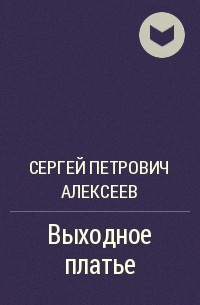 СЕРГЕЙ ПЕТРОВИЧ АЛЕКСЕЕВ

Выходное платье